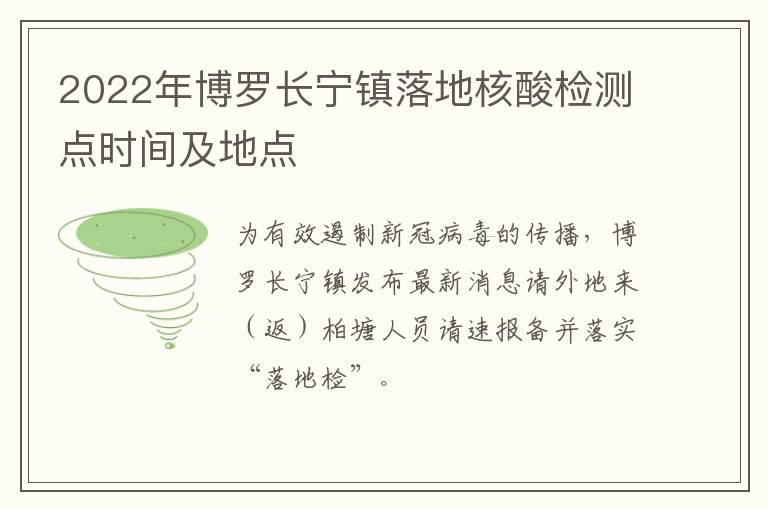 2022年博罗长宁镇落地核酸检测点时间及地点

为有效遏制新冠病毒的传播，博罗长宁镇发布最新消息请外地来（返）柏塘人员请速报备并落实“落地检”。